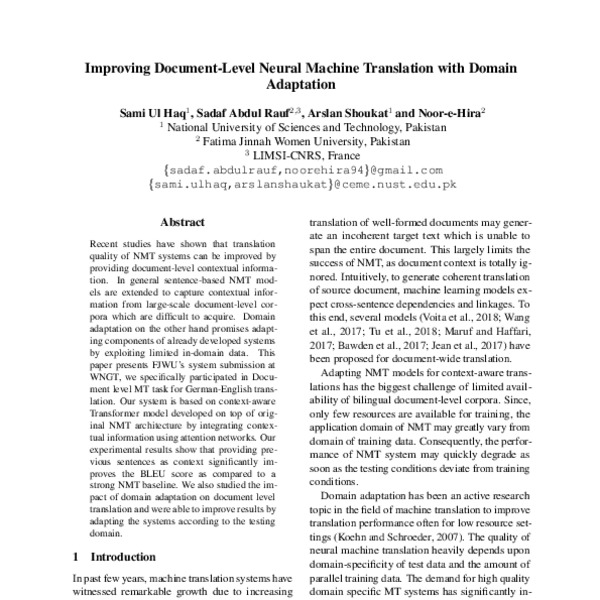 Improving Document-Level Neural Machine Translation with Domain Adaptation

Sami Ul Haq$^1$, Sadaf Abdul Rauf$^{2,3}$, Arslan Shoukat$^1$ and Noor-e-Hira$^2$
$^1$ National University of Sciences and Technology, Pakistan
$^2$ Fatima Jinnah Women University, Pakistan
$^3$ LIMSI-CNRS, France
{sadaf.abdulrauf,noorehira94}@gmail.com
{sami.ulhaq,arslanshaukat}@ceme.nust.edu.pk

Abstract

Recent studies have shown that translation quality of NMT systems can be improved by providing document-level contextual information. In general sentence-based NMT models are extended to capture contextual information from large-scale document-level corpora which are difficult to acquire. Domain adaptation on the other hand promises adapting components of already developed systems by exploiting limited in-domain data. This paper presents FJWU's system submission at WNGT, we specifically participated in Document level MT task for German-English translation. Our system is based on context-aware Transformer model developed on top of original NMT architecture by integrating contextual information using attention networks. Our experimental results show that providing previous sentences as context significantly improves the BLEU score as compared to a strong NMT baseline. We also studied the impact of domain adaptation on document level translation and were able to improve results by adapting the systems according to the testing domain.

1 Introduction

In past few years, machine translation systems have witnessed remarkable growth due to increasing

translation of well-formed documents may generate an incoherent target text which is unable to span the entire document. This largely limits the success of NMT, as document context is totally ignored. Intuitively, to generate coherent translation of source document, machine learning models expect cross-sentence dependencies and linkages. To this end, several models (Voita et al., 2018; Wang et al., 2017; Tu et al., 2018; Maruf and Haffari, 2017; Bawden et al., 2017; Jean et al., 2017) have been proposed for document-wide translation.

Adapting NMT models for context-aware translations has the biggest challenge of limited availability of bilingual document-level corpora. Since, only few resources are available for training, the application domain of NMT may greatly vary from domain of training data. Consequently, the performance of NMT system may quickly degrade as soon as the testing conditions deviate from training conditions.

Domain adaptation has been an active research topic in the field of machine translation to improve translation performance often for low resource settings (Koehn and Schroeder, 2007). The quality of neural machine translation heavily depends upon domain-specificity of test data and the amount of parallel training data. The demand for high quality domain specific MT systems has significantly in-